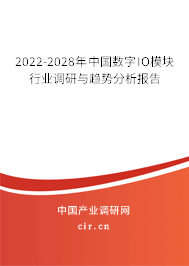 2022-2028年中国数字IO模块行业调研与趋势分析报告

中国产业调研网

cir.cn